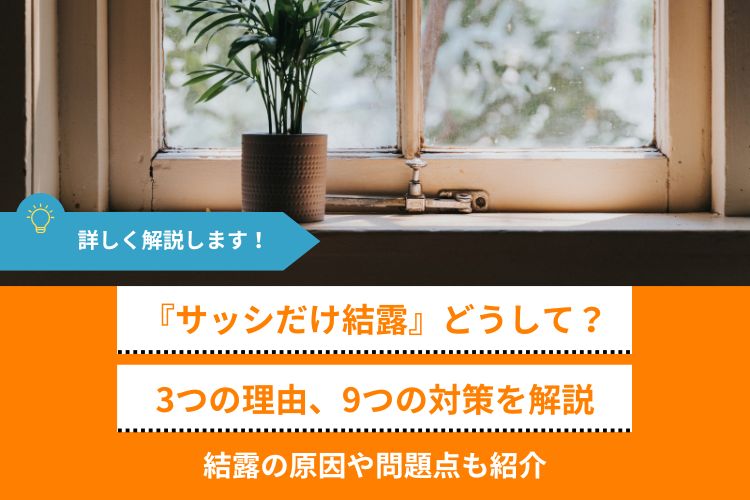 詳しく解説します！

『サッシだけ結露』どうして？

3つの理由、9つの対策を解説

結露の原因や問題点も紹介